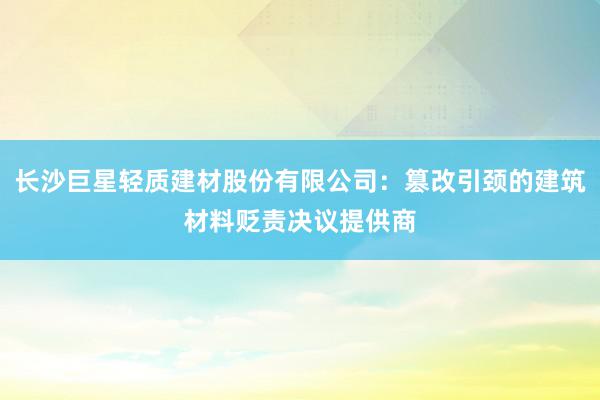 长沙巨星轻质建材股份有限公司：篡改引颈的建筑材料贬责决议提供商